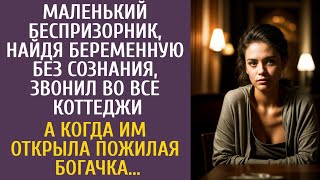 МАЛЕНЬКИЙ БЕСПРИЗОРНИК, НАЙДЯ БЕРЕМЕННУЮ БЕЗ СОЗНАНИЯ, ЗВОНИЛ ВО ВСЕ КОТТЕДЖИ

А КОГДА ИМ ОТКРЫЛА ПОЖИЛАЯ БОГАЧКА...